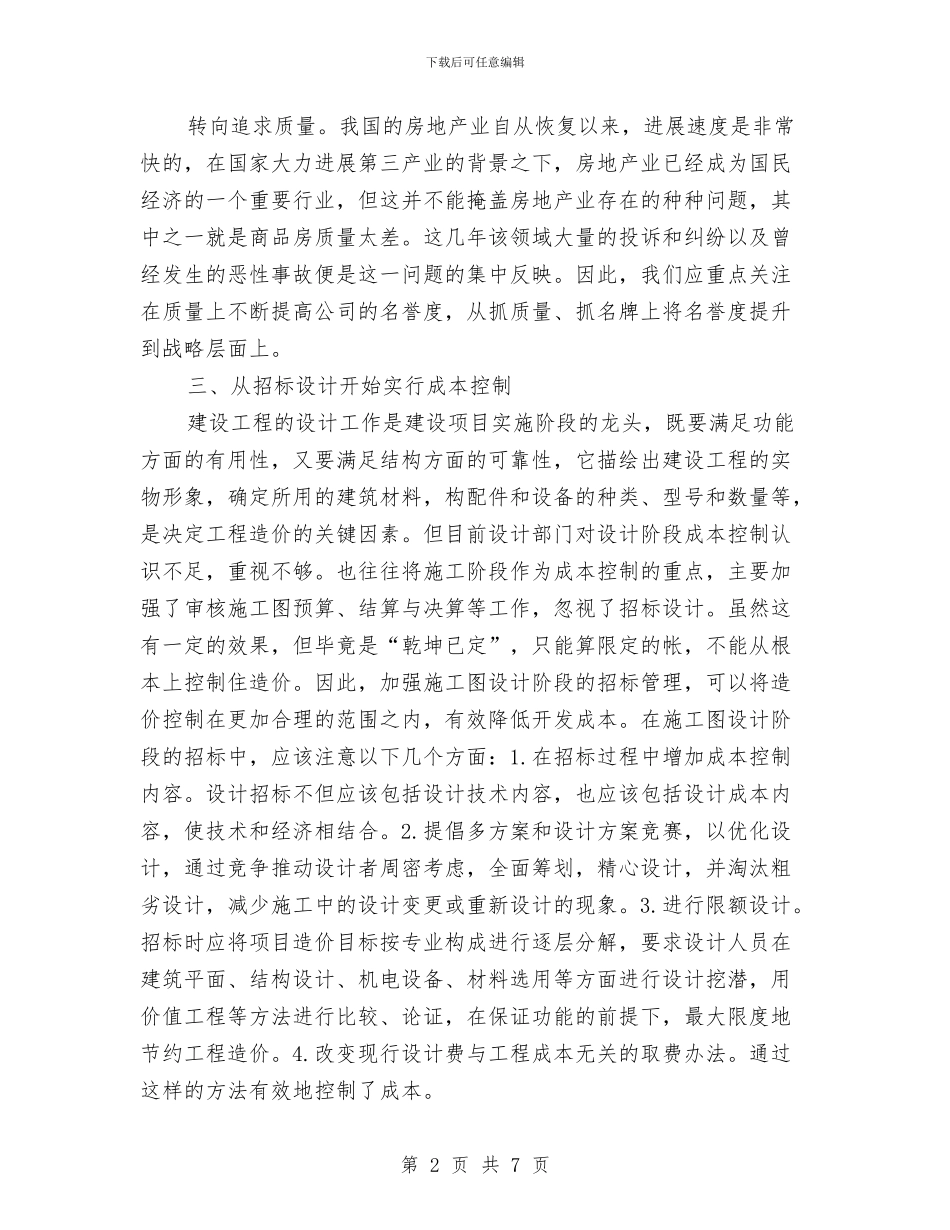 下载后可任意编辑

转向追求质量。我国的房地产业自从恢复以来，进展速度是非常快的，在国家大力进展第三产业的背景之下，房地产业已经成为国民经济的一个重要行业，但这并不能掩盖房地产业存在的种种问题，其中之一就是商品房质量太差。这几年该领域大量的投诉和纠纷以及曾经发生的恶性事故便是这一问题的集中反映。因此，我们应重点关注在质量上不断提高公司的名誉度，从抓质量、抓名牌上将名誉度提升到战略层面上。

三、从招标设计开始实行成本控制

建设工程的设计工作是建设项目实施阶段的龙头，既要满足功能方面的有用性，又要满足结构方面的可靠性，它描绘出建设工程的实物形象，确定所用的建筑材料，构配件和设备的种类、型号和数量等，是决定工程造价的关键因素。但目前设计部门对设计阶段成本控制认识不足，重视不够。也往往将施工阶段作为成本控制的重点，主要加强了审核施工图预算、结算与决算等工作，忽视了招标设计。虽然这有一定的效果，但毕竟是“乾坤已定”，只能算限定的帐，不能从根本上控制住造价。因此，加强施工图设计阶段的招标管理，可以将造价控制在更加合理的范围之内，有效降低开发成本。在施工图设计阶段的招标中，应该注意以下几个方面：1.在招标过程中增加成本控制内容。设计招标不但应该包括设计技术内容，也应该包括设计成本内容，使技术和经济相结合。2.提倡多方案和设计方案竞赛，以优化设计，通过竞争推动设计者周密考虑，全面筹划，精心设计，并淘汰粗劣设计，减少施工中的设计变更或重新设计的现象。3.进行限额设计。招标时应将项目造价目标按专业构成进行逐层分解，要求设计人员在建筑平面、结构设计、机电设备、材料选用等方面进行设计挖潜，用价值工程等方法进行比较、论证，在保证功能的前提下，最大限度地节约工程造价。4.改变现行设计费与工程成本无关的取费办法。通过这样的方法有效地控制了成本。

第 2 页 共 7 页